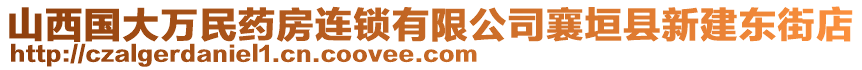 山西国大万民药房连锁有限公司襄垣县新建东街店
http://czalgerdaniel1.cn.coovee.com